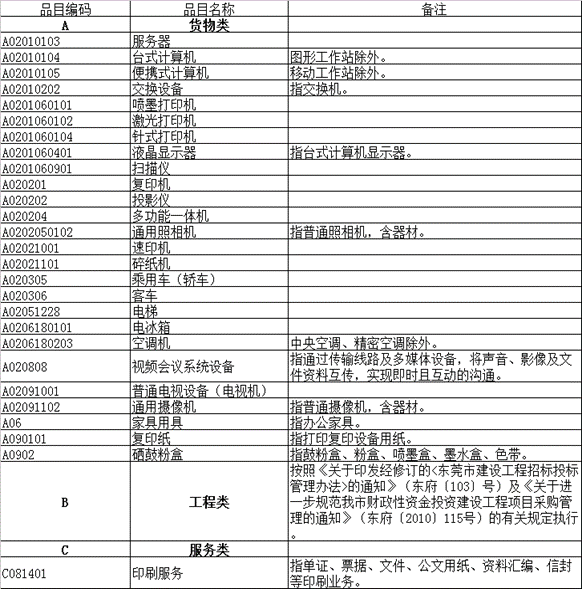 | 品目编码 | 品目名称 | 备注 |
|---|---|---|
| A | 货物类 | |
| A02010103 | 服务器 | |
| A02010104 | 台式计算机 | 图形工作站除外。 |
| A02010105 | 便携式计算机 | 移动工作站除外。 |
| A02010202 | 交换设备 | 指交换机。 |
| A0201060101 | 喷墨打印机 | |
| A0201060102 | 激光打印机 | |
| A0201060104 | 针式打印机 | |
| A0201060401 | 液晶显示器 | 指台式计算机显示器。 |
| A0201060901 | 扫描仪 | |
| A020201 | 复印机 | |
| A020202 | 投影仪 | |
| A020204 | 多功能一体机 | |
| A0202050102 | 通用照相机 | 指普通照相机，含器材。 |
| A02021001 | 速印机 | |
| A02021101 | 碎纸机 | |
| A020305 | 乘用车（轿车） | |
| A020306 | 客车 | |
| A02051228 | 电梯 | |
| A0206180101 | 电冰箱 | |
| A0206180203 | 空调机 | 中央空调、精密空调除外。 |
| A020808 | 视频会议系统设备 | 指通过传输线路及多媒体设备，将声音、影像及文件资料互传，实现即时且互动的沟通。 |
| A02091001 | 普通电视设备（电视机） | |
| A02091102 | 通用摄像机 | 指普通摄像机，含器材。 |
| A06 | 家具用具 | 指办公家具。 |
| A090101 | 复印纸 | 指打印复印设备用纸。 |
| A0902 | 硒鼓粉盒 | 指鼓粉盒、粉盒、喷墨盒、墨水盒、色带。 |
| B | 工程类 | 按照《关于印发经修订的<东莞市建设工程招标投标管理办法>的通知》（东府〔103〕号）及《关于进一步规范我市财政性资金投资建设工程项目采购管理的通知》（东府〔2010〕115号）的有关规定执行。 |
| C | 服务类 | |
| C081401 | 印刷服务 | 指单证、票据、文件、公文用纸、资料汇编、信封等印刷业务。 |